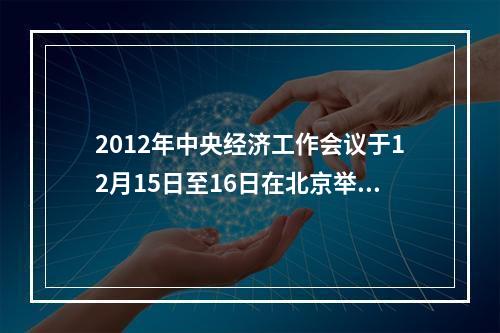 2012年中央经济工作会议于12月15日至16日在北京举...